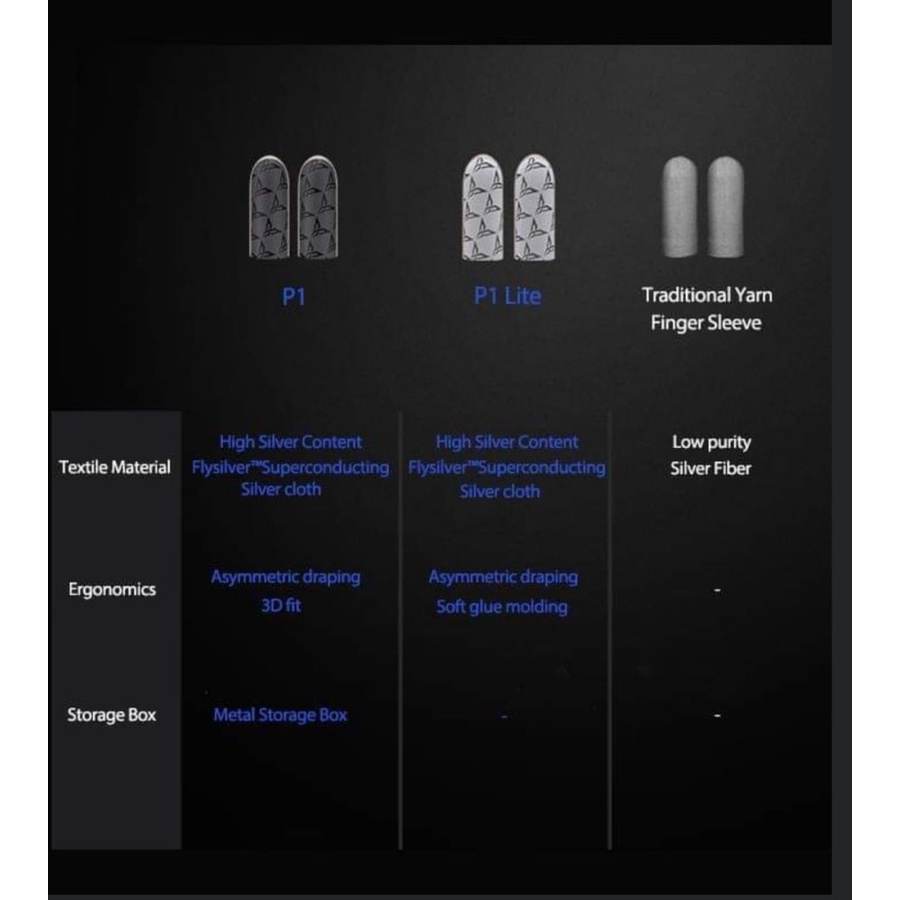 |  | P1 | P1 Lite | Traditional Yarn Finger Sleeve |
|---|---|---|---|
| Textile Material | High Silver Content Flysilver™Superconducting Silver cloth | High Silver Content Flysilver™Superconducting Silver cloth | Low purity Silver Fiber |
| Ergonomics | Asymmetric draping 3D fit | Asymmetric draping Soft glue molding | - |
| Storage Box | Metal Storage Box | - | - |